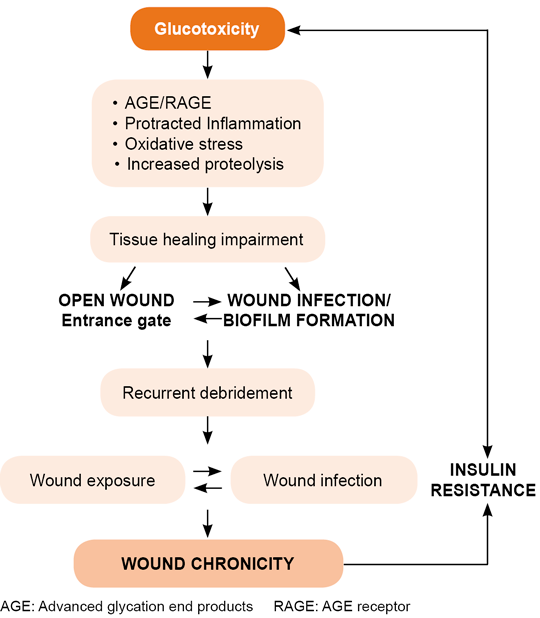 Glucotoxicity

• AGE/RAGE
• Protracted Inflammation
• Oxidative stress
• Increased proteolysis

Tissue healing impairment

OPEN WOUND
Entrance gate

WOUND INFECTION/
BIOFILM FORMATION

Recurrent debridement

Wound exposure

Wound infection

INSULIN
RESISTANCE

WOUND CHRONICITY

AGE: Advanced glycation end products RAGE: AGE receptor